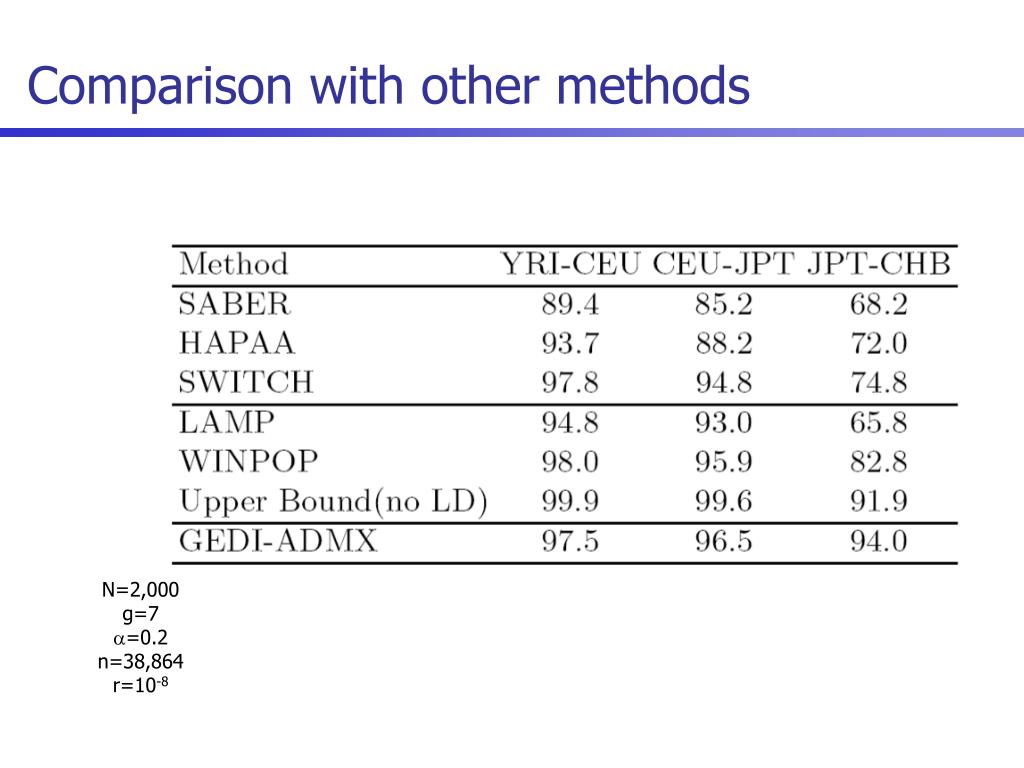 Comparison with other methods

| Method | YRI-CEU | CEU-JPT | JPT-CHB |
|---|---|---|---|
| SABER | 89.4 | 85.2 | 68.2 |
| HAPAA | 93.7 | 88.2 | 72.0 |
| SWITCH | 97.8 | 94.8 | 74.8 |
| LAMP | 94.8 | 93.0 | 65.8 |
| WINPOP | 98.0 | 95.9 | 82.8 |
| Upper Bound(no LD) | 99.9 | 99.6 | 91.9 |
| GEDI-ADMX | 97.5 | 96.5 | 94.0 |

N=2,000
g=7
$\alpha$=0.2
n=38,864
r=$10^{-8}$